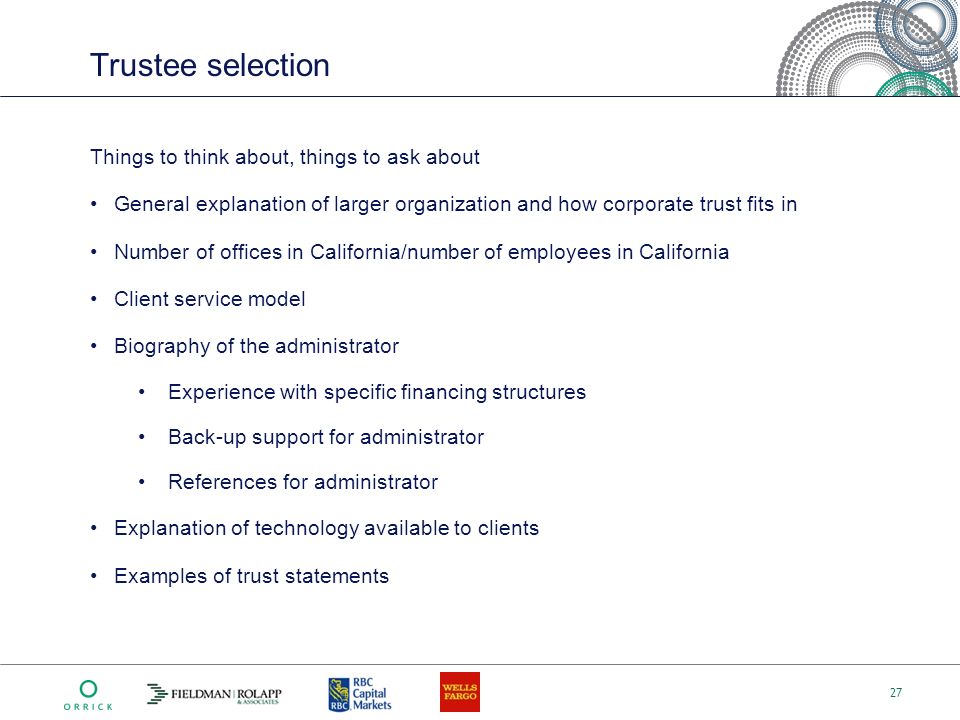 Trustee selection

Things to think about, things to ask about

• General explanation of larger organization and how corporate trust fits in

• Number of offices in California/number of employees in California

• Client service model

• Biography of the administrator

• Experience with specific financing structures

• Back-up support for administrator

• References for administrator

• Explanation of technology available to clients

• Examples of trust statements

ORRICK FIELDMAN | ROLAPP & ASSOCIATES RBC RBC Capital Markets WELLS FARGO

27